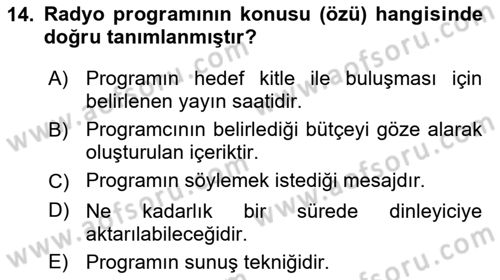 14. Radyo programının konusu (özü) hangisinde doğru tanımlanmıştır?

A) Programın hedef kitle ile buluşması için belirlenen yayın saatidir.

B) Programcının belirlediği bütçeyi göze alarak oluşturulan içeriktir.

C) Programın söylemek istediği mesajdır.

D) Ne kadarlık bir sürede dinleyiciye aktarılabileceğidir.

E) Programın sunuş tekniğidir.

www.aofsoru.com